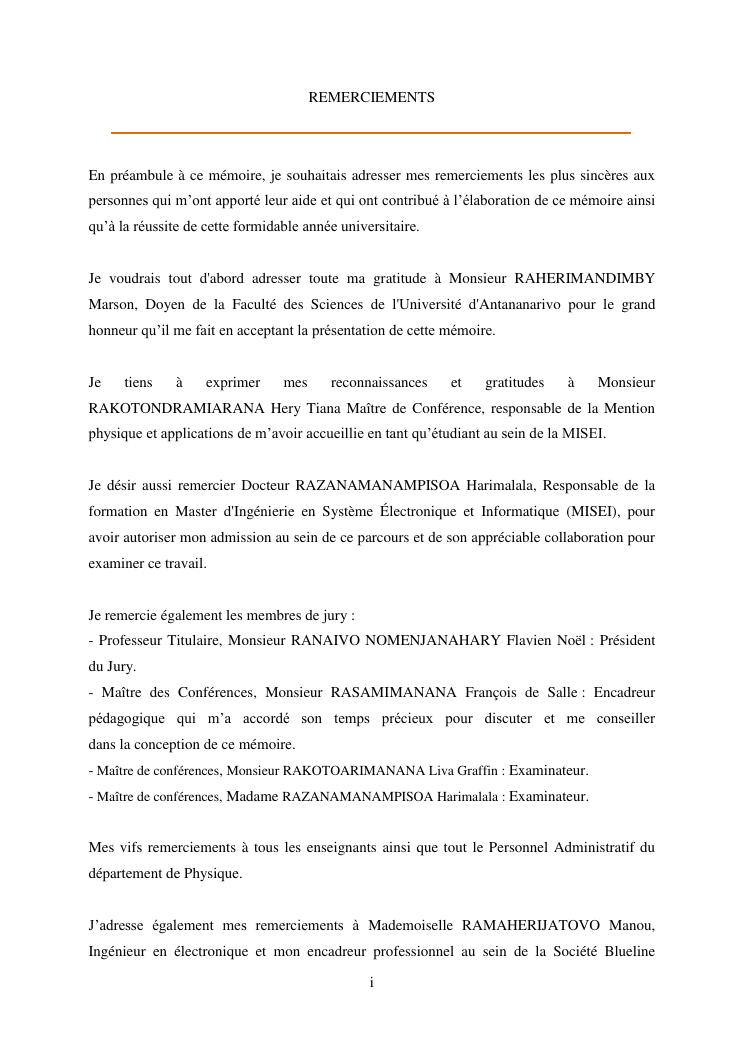 REMERCIEMENTS

En préambule à ce mémoire, je souhaitais adresser mes remerciements les plus sincères aux personnes qui m'ont apporté leur aide et qui ont contribué à l'élaboration de ce mémoire ainsi qu'à la réussite de cette formidable année universitaire.

Je voudrais tout d'abord adresser toute ma gratitude à Monsieur RAHERIMANDIMBY Marson, Doyen de la Faculté des Sciences de l'Université d'Antananarivo pour le grand honneur qu'il me fait en acceptant la présentation de cette mémoire.

Je tiens à exprimer mes reconnaissances et gratitudes à Monsieur RAKOTONDRAMIARANA Hery Tiana Maître de Conférence, responsable de la Mention physique et applications de m'avoir accueillie en tant qu'étudiant au sein de la MISEI.

Je désir aussi remercier Docteur RAZANAMANAMPISOA Harimalala, Responsable de la formation en Master d'Ingénierie en Système Électronique et Informatique (MISEI), pour avoir autoriser mon admission au sein de ce parcours et de son appréciable collaboration pour examiner ce travail.

Je remercie également les membres de jury :
- Professeur Titulaire, Monsieur RANAIVO NOMENJANAHARY Flavien Noël : Président du Jury.
- Maître des Conférences, Monsieur RASAMIMANANA François de Salle : Encadreur pédagogique qui m'a accordé son temps précieux pour discuter et me conseiller dans la conception de ce mémoire.
- Maître de conférences, Monsieur RAKOTOARIMANANA Liva Graffin : Examinateur.
- Maître de conférences, Madame RAZANAMANAMPISOA Harimalala : Examinateur.

Mes vifs remerciements à tous les enseignants ainsi que tout le Personnel Administratif du département de Physique.

J'adresse également mes remerciements à Mademoiselle RAMAHERIJATOVO Manou, Ingénieur en électronique et mon encadreur professionnel au sein de la Société Blueline

i